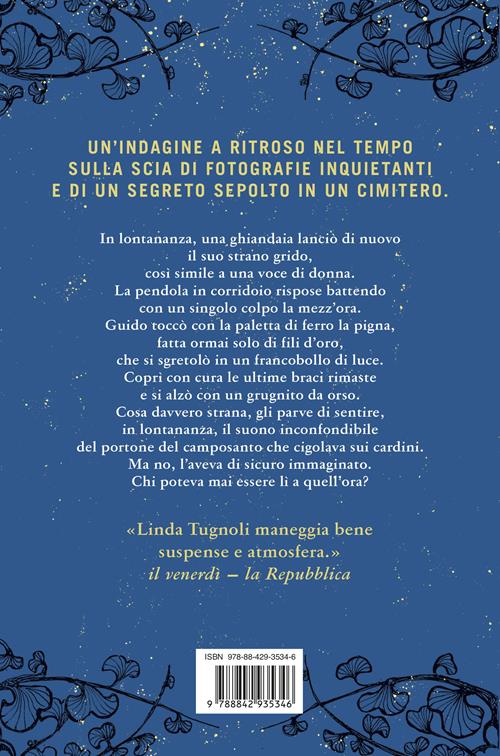 UN'INDAGINE A RITROSO NEL TEMPO SULLA SCIA DI FOTOGRAFIE INQUIETANTI E DI UN SEGRETO SEPOLTO IN UN CIMITERO.

In lontananza, una ghiandaia lanciò di nuovo il suo strano grido, così simile a una voce di donna. La pendola in corridoio rispose battendo con un singolo colpo la mezz'ora. Guido toccò con la paletta di ferro la pigna, fatta ormai solo di fili d'oro, che si sgretolò in un francobollo di luce. Coprì con cura le ultime braci rimaste e si alzò con un grugnito da orso. Cosa davvero strana, gli parve di sentire, in lontananza, il suono inconfondibile del portone del camposanto che cigolava sui cardini. Ma no, l'aveva di sicuro immaginato. Chi poteva mai essere lì a quell'ora?

«Linda Tugnoli maneggia bene suspense e atmosfera.»
il venerdì – la Repubblica

ISBN 978-88-429-3534-6

9 788842 935346